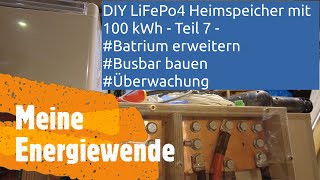 DIY LiFePo4 Heimspeicher mit 100 kWh - Teil 7 -
#Batrium erweitern
#Busbar bauen
#Überwachung

Meine Energiewende